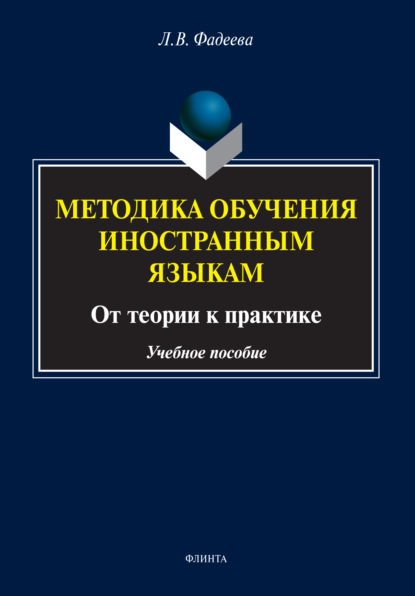 Л.В. Фадеева

МЕТОДИКА ОБУЧЕНИЯ ИНОСТРАННЫМ ЯЗЫКАМ

От теории к практике

Учебное пособие

ФЛИНТА